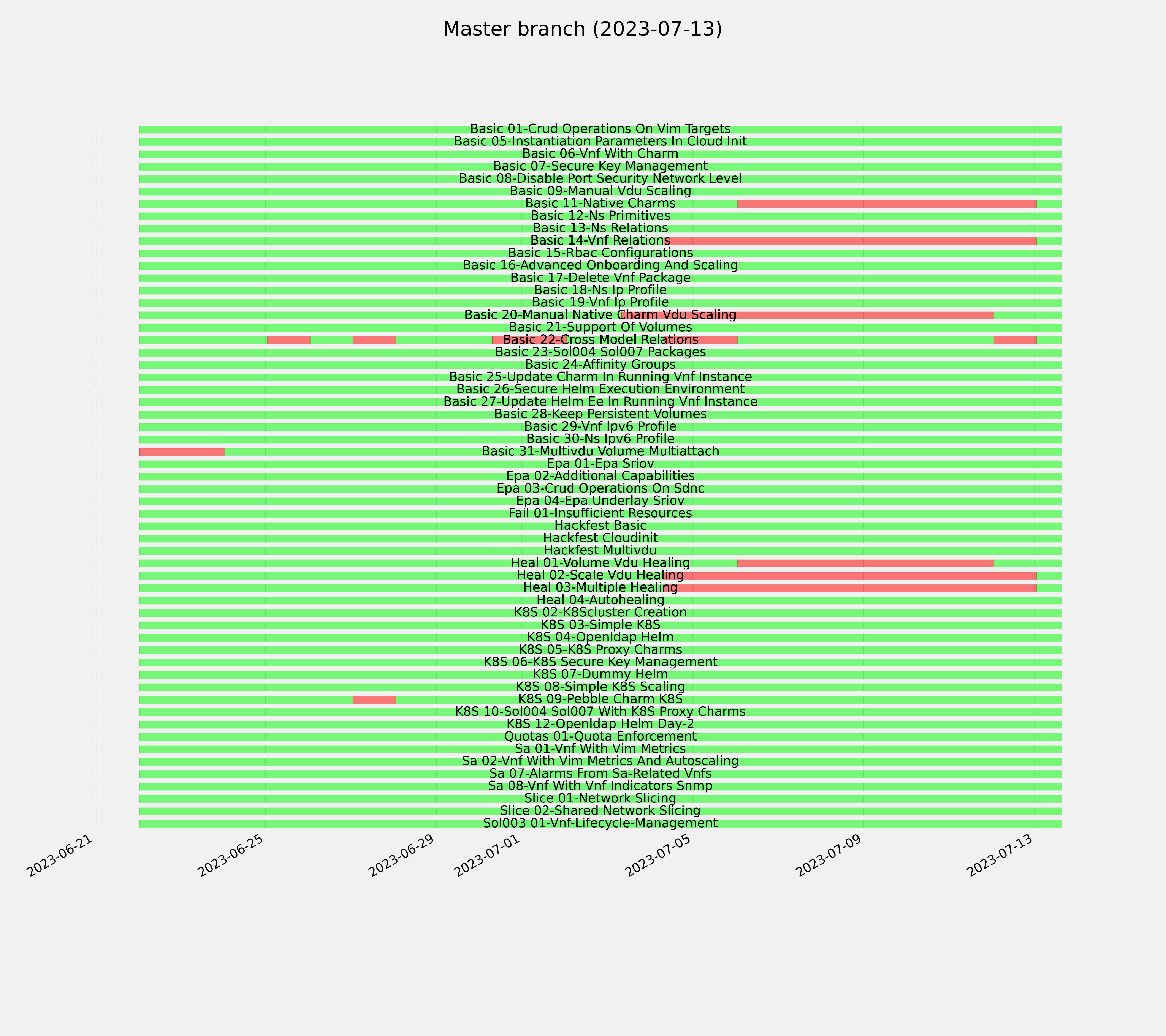 Master branch (2023-07-13)

Basic 01-Crud Operations On Vim Targets
Basic 05-Instantiation Parameters In Cloud Init
Basic 06-Vnf With Charm
Basic 07-Secure Key Management
Basic 08-Disable Port Security Network Level
Basic 09-Manual Vdu Scaling
Basic 11-Native Charms
Basic 12-Ns Primitives
Basic 13-Ns Relations
Basic 14-Vnf Relations
Basic 15-Rbac Configurations
Basic 16-Advanced Onboarding And Scaling
Basic 17-Delete Vnf Package
Basic 18-Ns Ip Profile
Basic 19-Vnf Ip Profile
Basic 20-Manual Native Charm Vdu Scaling
Basic 21-Support Of Volumes
Basic 22-Cross Model Relations
Basic 23-Sol004 Sol007 Packages
Basic 24-Affinity Groups
Basic 25-Update Charm In Running Vnf Instance
Basic 26-Secure Helm Execution Environment
Basic 27-Update Helm Ee In Running Vnf Instance
Basic 28-Keep Persistent Volumes
Basic 29-Vnf Ipv6 Profile
Basic 30-Ns Ipv6 Profile
Basic 31-Multivdu Volume Multiattach
Epa 01-Epa Sriov
Epa 02-Additional Capabilities
Epa 03-Crud Operations On Sdnc
Epa 04-Epa Underlay Sriov
Fail 01-Insufficient Resources
Hackfest Basic
Hackfest Cloudinit
Hackfest Multivdu
Heal 01-Volume Vdu Healing
Heal 02-Scale Vdu Healing
Heal 03-Multiple Healing
Heal 04-Autohealing
K8S 02-K8Scluster Creation
K8S 03-Simple K8S
K8S 04-Openldap Helm
K8S 05-K8S Proxy Charms
K8S 06-K8S Secure Key Management
K8S 07-Dummy Helm
K8S 08-Simple K8S Scaling
K8S 09-Pebble Charm K8S
K8S 10-Sol004 Sol007 With K8S Proxy Charms
K8S 12-Openldap Helm Day-2
Quotas 01-Quota Enforcement
Sa 01-Vnf With Vim Metrics
Sa 02-Vnf With Vim Metrics And Autoscaling
Sa 07-Alarms From Sa-Related Vnfs
Sa 08-Vnf With Vnf Indicators Snmp
Slice 01-Network Slicing
Slice 02-Shared Network Slicing
Sol003 01-Vnf-Lifecycle-Management

2023-06-21
2023-06-25
2023-06-29
2023-07-01
2023-07-05
2023-07-09
2023-07-13